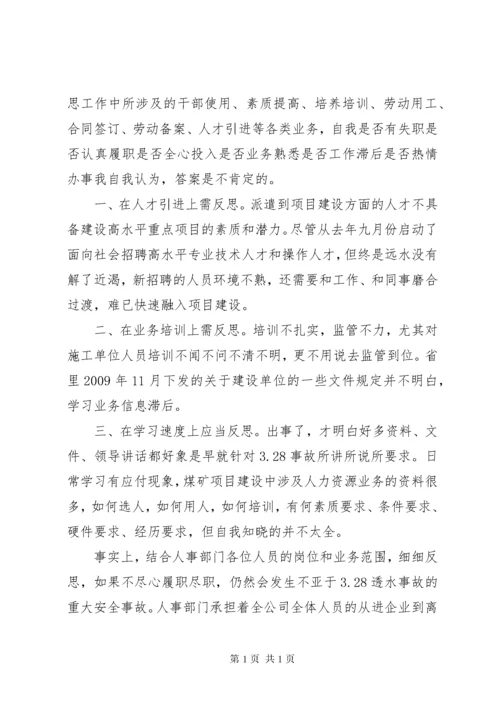 思工作中所涉及的干部使用、素质提高、培养培训、劳动用工、合同签订、劳动备案、人才引进等各类业务，自我是否有失职是否认真履职是否全心投入是否业务熟悉是否工作滞后是否热情办事我自我认为，答案是不肯定的。

一、在人才引进上需反思。派遣到项目建设方面的人才不具备建设高水平重点项目的素质和潜力。尽管从去年九月份启动了面向社会招聘高水平专业技术人才和操作人才，但终是远水没有解了近渴，新招聘的人员环境不熟，还需要和工作、和同事磨合过渡，难已快速融入项目建设。

二、在业务培训上需反思。培训不扎实，监管不力，尤其对施工单位人员培训不闻不问不清不明，更不用说去监管到位。省里 2009 年 11 月下发的关于建设单位的一些文件规定并不明白，学习业务信息滞后。

三、在学习速度上应当反思。出事了，才明白好多资料、文件、领导讲话都好象是早就针对 3.28 事故所讲所说所要求。日常学习有应付现象，煤矿项目建设中涉及人力资源业务的资料很多，如何选人，如何用人，如何培训，有何素质要求、条件要求、硬件要求、经历要求，但自我知晓的并不太全。

事实上，结合人事部门各位人员的岗位和业务范围，细细反思，如果不尽心履职尽职，仍然会发生不亚于 3.28 透水事故的重大安全事故。人事部门承担着全公司全体人员的从进企业到离

第 1 页 共 1 页